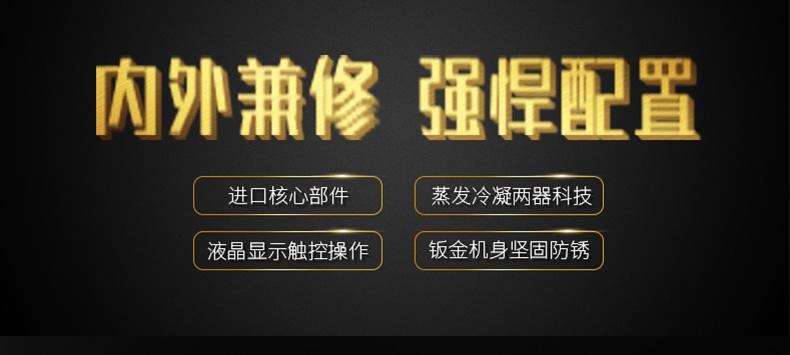 内外兼修 强悍配置

进口核心部件

蒸发冷凝两器科技

液晶显示触控操作

钣金机身坚固防锈